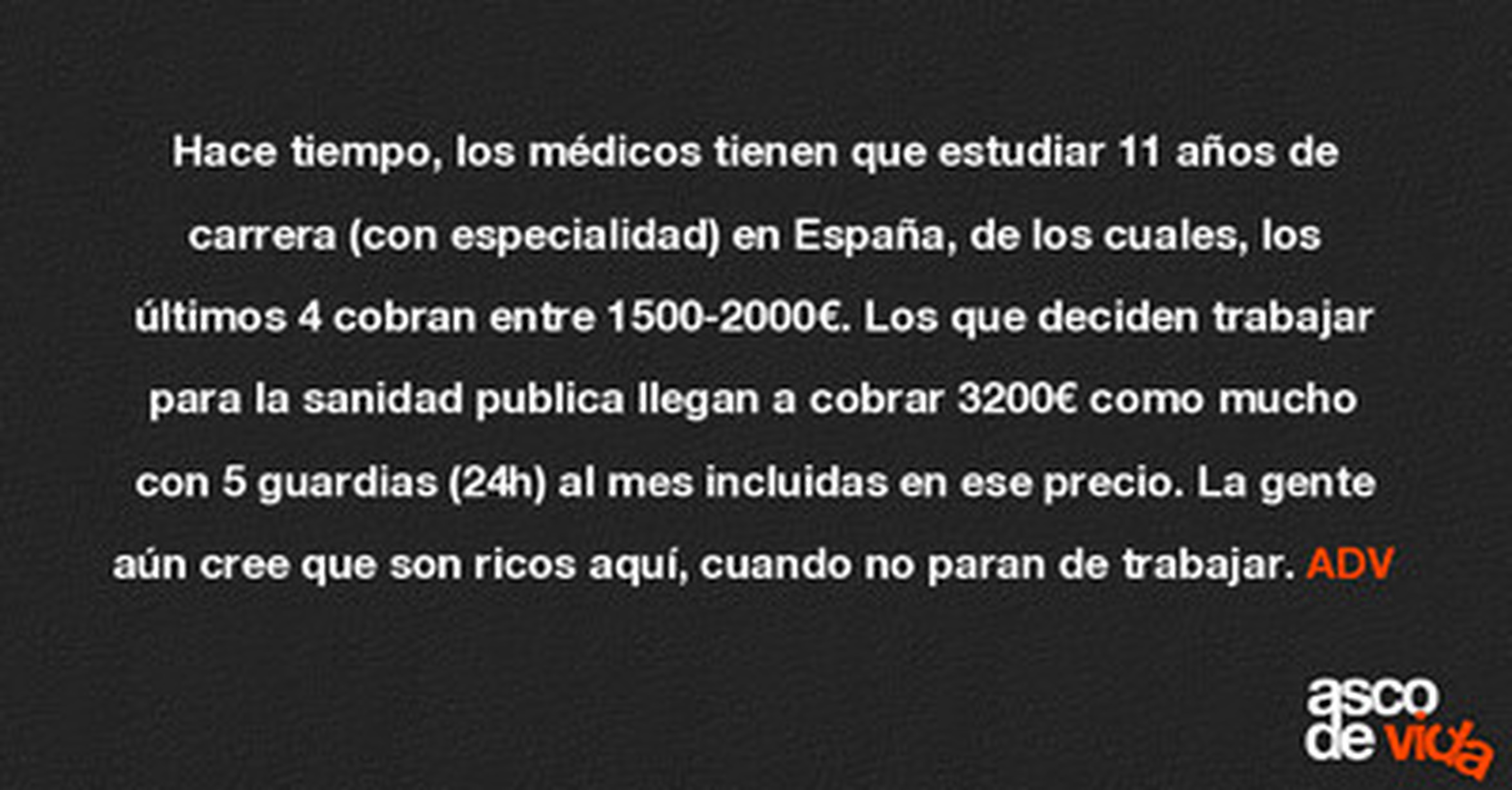 Hace tiempo, los médicos tienen que estudiar 11 años de carrera (con especialidad) en España, de los cuales, los últimos 4 cobran entre 1500-2000€. Los que deciden trabajar para la sanidad publica llegan a cobrar 3200€ como mucho con 5 guardias (24h) al mes incluidas en ese precio. La gente aún cree que son ricos aquí, cuando no paran de trabajar. ADV

asco
de vida